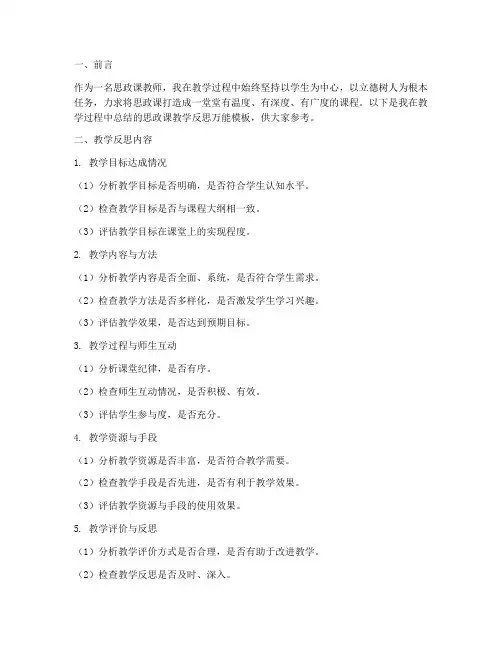 一、前言

作为一名思政课教师，我在教学过程中始终坚持以学生为中心，以立德树人为根本任务，力求将思政课打造成一堂堂有温度、有深度、有广度的课程。以下是我在教学过程中总结的思政课教学反思万能模板，供大家参考。

二、教学反思内容

1. 教学目标达成情况

（1）分析教学目标是否明确，是否符合学生认知水平。

（2）检查教学目标是否与课程大纲相一致。

（3）评估教学目标在课堂上的实现程度。

2. 教学内容与方法

（1）分析教学内容是否全面、系统，是否符合学生需求。

（2）检查教学方法是否多样化，是否激发学生学习兴趣。

（3）评估教学效果，是否达到预期目标。

3. 教学过程与师生互动

（1）分析课堂纪律，是否有序。

（2）检查师生互动情况，是否积极、有效。

（3）评估学生参与度，是否充分。

4. 教学资源与手段

（1）分析教学资源是否丰富，是否符合教学需要。

（2）检查教学手段是否先进，是否有利于教学效果。

（3）评估教学资源与手段的使用效果。

5. 教学评价与反思

（1）分析教学评价方式是否合理，是否有助于改进教学。

（2）检查教学反思是否及时、深入。